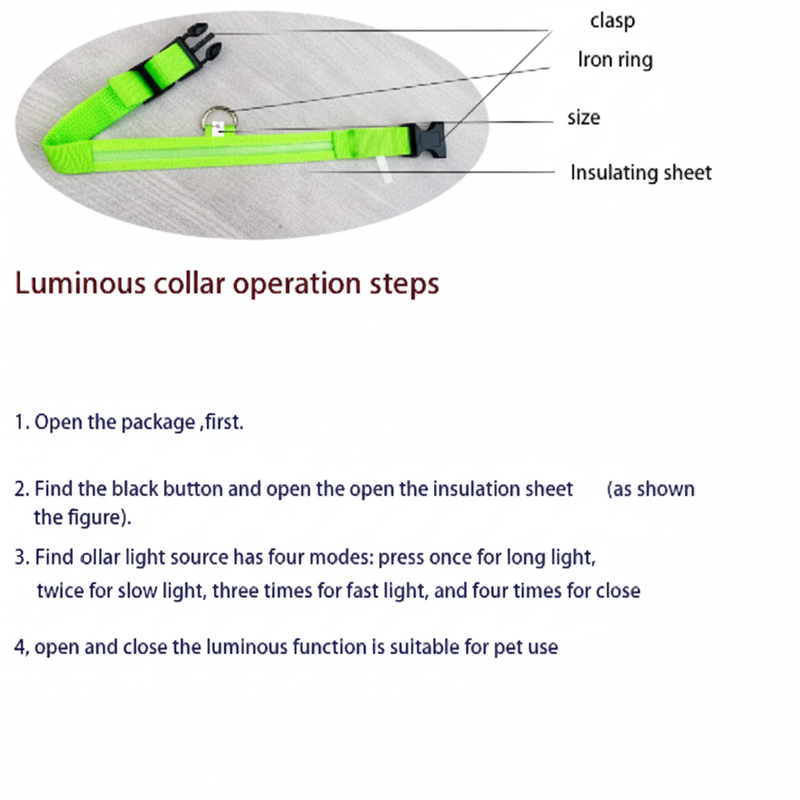 clasp

Iron ring

size

Insulating sheet

Luminous collar operation steps

1. Open the package ,first.

2. Find the black button and open the open the insulation sheet (as shown the figure).

3. Find ollar light source has four modes: press once for long light, twice for slow light, three times for fast light, and four times for close

4, open and close the luminous function is suitable for pet use